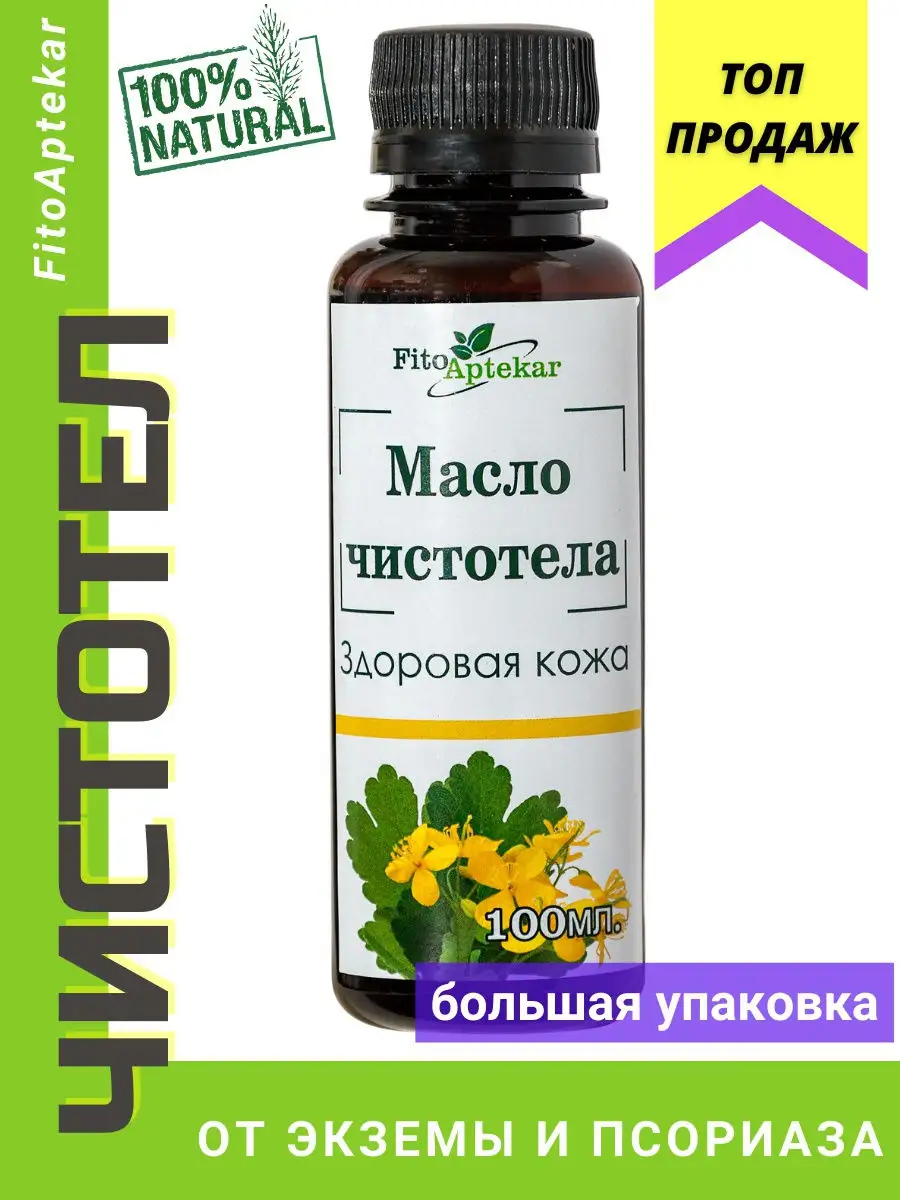 FitoAptekar

100% NATURAL

ТОП ПРОДАЖ

ЧИСТОТЕЛ

Fito Aptekar

Масло чистотела

Здоровая кожа

100мл.

большая упаковка

ОТ ЭКЗЕМЫ И ПСОРИАЗА